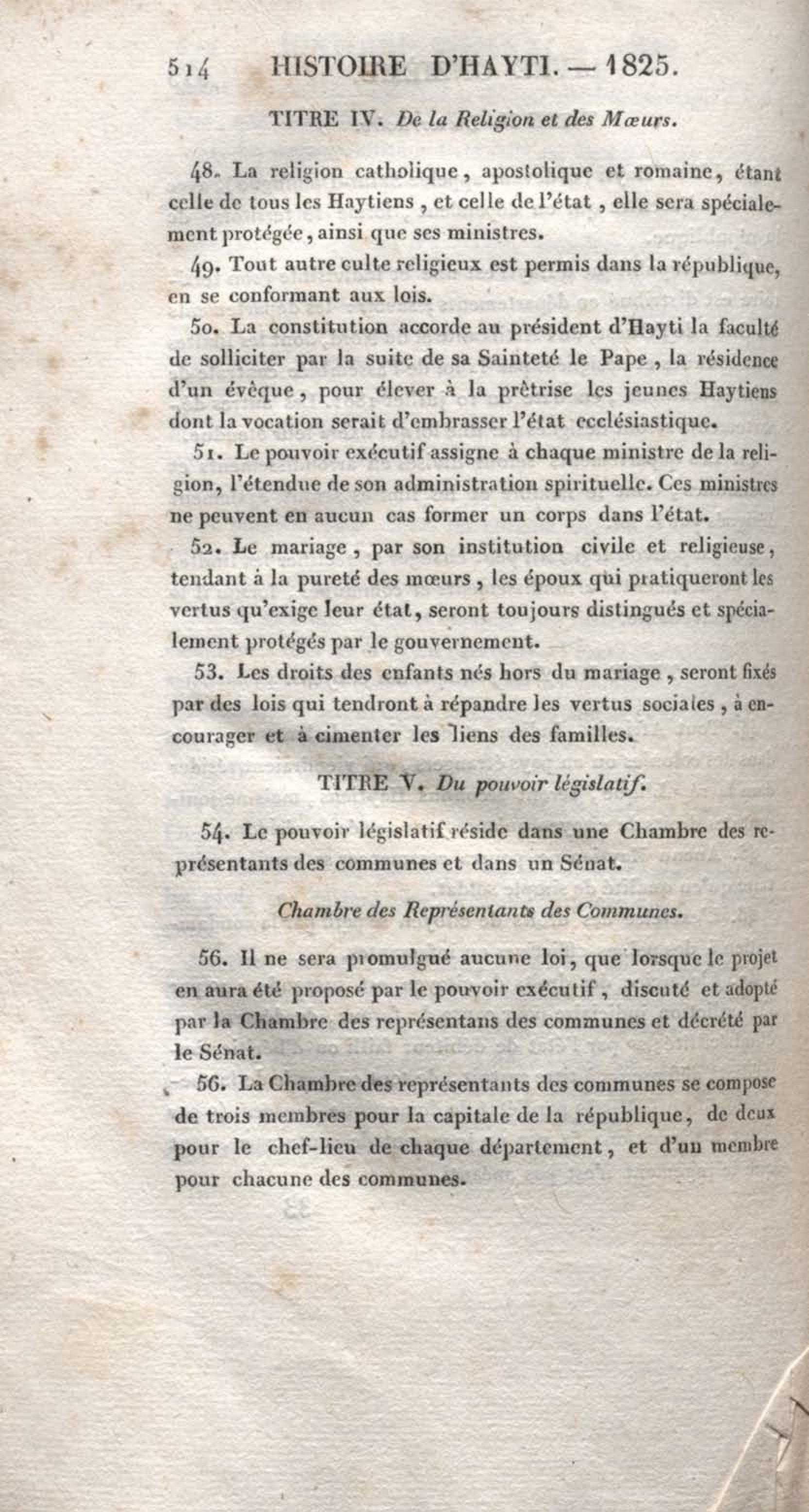 514 HISTOIRE D'HAYTI. — 1825.

TITRE IV. De la Religion et des Mœurs.

48. La religion catholique, apostolique et romaine, étant celle de tous les Haytiens, et celle de l'état, elle sera spécialement protégée, ainsi que ses ministres.

49. Tout autre culte religieux est permis dans la république, en se conformant aux lois.

50. La constitution accorde au président d'Hayti la faculté de solliciter par la suite de sa Sainteté le Pape, la résidence d'un évêque, pour élever à la prêtrise les jeunes Haytiens dont la vocation serait d'embrasser l'état ecclésiastique.

51. Le pouvoir exécutif assigne à chaque ministre de la religion, l'étendue de son administration spirituelle. Ces ministres ne peuvent en aucun cas former un corps dans l'état.

52. Le mariage, par son institution civile et religieuse, tendant à la pureté des mœurs, les époux qui pratiqueront les vertus qu'exige leur état, seront toujours distingués et spécialement protégés par le gouvernement.

53. Les droits des enfants nés hors du mariage, seront fixés par des lois qui tendront à répandre les vertus sociales, à encourager et à cimenter les liens des familles.

TITRE V. Du pouvoir législatif.

54. Le pouvoir législatif réside dans une Chambre des représentants des communes et dans un Sénat.

Chambre des Représentants des Communes.

56. Il ne sera promulgué aucune loi, que lorsque le projet en aura été proposé par le pouvoir exécutif, discuté et adopté par la Chambre des représentans des communes et décrété par le Sénat.

56. La Chambre des représentants des communes se compose de trois membres pour la capitale de la république, de deux pour le chef-lieu de chaque département, et d'un membre pour chacune des communes.